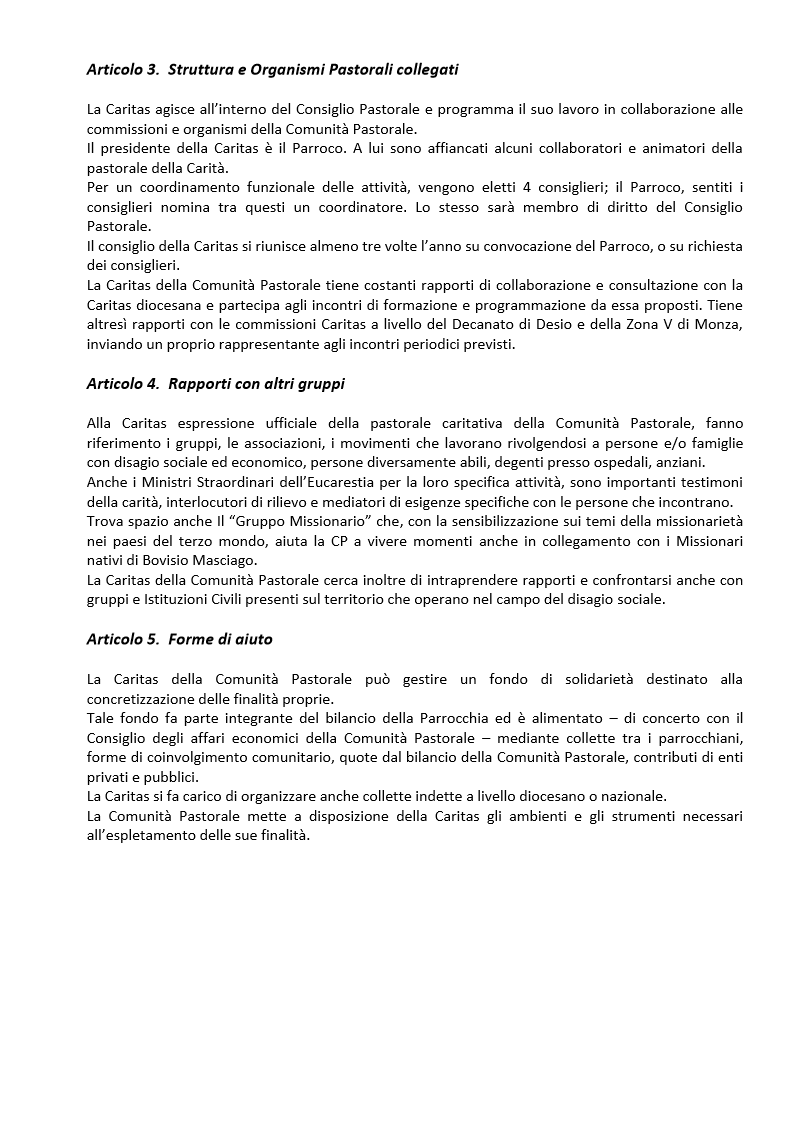 Articolo 3. Struttura e Organismi Pastorali collegati

La Caritas agisce all'interno del Consiglio Pastorale e programma il suo lavoro in collaborazione alle commissioni e organismi della Comunità Pastorale.
Il presidente della Caritas è il Parroco. A lui sono affiancati alcuni collaboratori e animatori della pastorale della Carità.
Per un coordinamento funzionale delle attività, vengono eletti 4 consiglieri; il Parroco, sentiti i consiglieri nomina tra questi un coordinatore. Lo stesso sarà membro di diritto del Consiglio Pastorale.
Il consiglio della Caritas si riunisce almeno tre volte l'anno su convocazione del Parroco, o su richiesta dei consiglieri.
La Caritas della Comunità Pastorale tiene costanti rapporti di collaborazione e consultazione con la Caritas diocesana e partecipa agli incontri di formazione e programmazione da essa proposti. Tiene altresì rapporti con le commissioni Caritas a livello del Decanato di Desio e della Zona V di Monza, inviando un proprio rappresentante agli incontri periodici previsti.

Articolo 4. Rapporti con altri gruppi

Alla Caritas espressione ufficiale della pastorale caritativa della Comunità Pastorale, fanno riferimento i gruppi, le associazioni, i movimenti che lavorano rivolgendosi a persone e/o famiglie con disagio sociale ed economico, persone diversamente abili, degenti presso ospedali, anziani.
Anche i Ministri Straordinari dell'Eucarestia per la loro specifica attività, sono importanti testimoni della carità, interlocutori di rilievo e mediatori di esigenze specifiche con le persone che incontrano.
Trova spazio anche Il "Gruppo Missionario" che, con la sensibilizzazione sui temi della missionarietà nei paesi del terzo mondo, aiuta la CP a vivere momenti anche in collegamento con i Missionari nativi di Bovisio Masciago.
La Caritas della Comunità Pastorale cerca inoltre di intraprendere rapporti e confrontarsi anche con gruppi e Istituzioni Civili presenti sul territorio che operano nel campo del disagio sociale.

Articolo 5. Forme di aiuto

La Caritas della Comunità Pastorale può gestire un fondo di solidarietà destinato alla concretizzazione delle finalità proprie.
Tale fondo fa parte integrante del bilancio della Parrocchia ed è alimentato – di concerto con il Consiglio degli affari economici della Comunità Pastorale – mediante collette tra i parrocchiani, forme di coinvolgimento comunitario, quote dal bilancio della Comunità Pastorale, contributi di enti privati e pubblici.
La Caritas si fa carico di organizzare anche collette indette a livello diocesano o nazionale.
La Comunità Pastorale mette a disposizione della Caritas gli ambienti e gli strumenti necessari all'espletamento delle sue finalità.